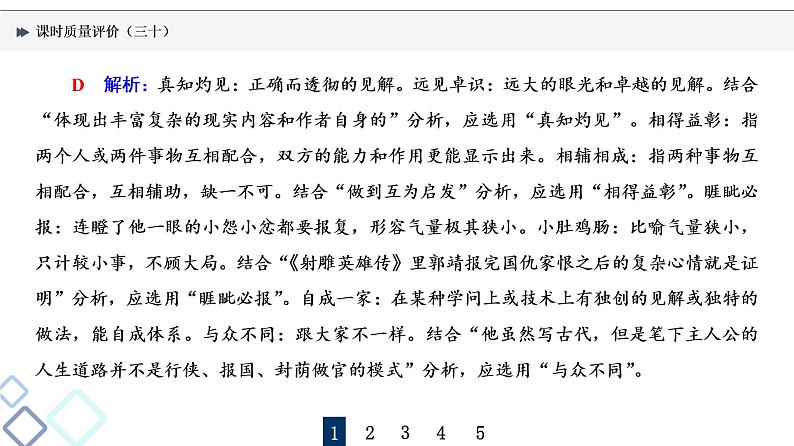 课时质量评价（三十）

D　解析：真知灼见：正确而透彻的见解。远见卓识：远大的眼光和卓越的见解。结合“体现出丰富复杂的现实内容和作者自身的”分析，应选用“真知灼见”。相得益彰：指两个人或两件事物互相配合，双方的能力和作用更能显示出来。相辅相成：指两种事物互相配合，互相辅助，缺一不可。结合“做到互为启发”分析，应选用“相得益彰”。睚眦必报：连瞪了他一眼的小怨小忿都要报复，形容气量极其狭小。小肚鸡肠：比喻气量狭小，只计较小事，不顾大局。结合“《射雕英雄传》里郭靖报完国仇家恨之后的复杂心情就是证明”分析，应选用“睚眦必报”。自成一家：在某种学问上或技术上有独创的见解或独特的做法，能自成体系。与众不同：跟大家不一样。结合“他虽然写古代，但是笔下主人公的人生道路并不是行侠、报国、封荫做官的模式”分析，应选用“与众不同”。

1　2　3　4　5